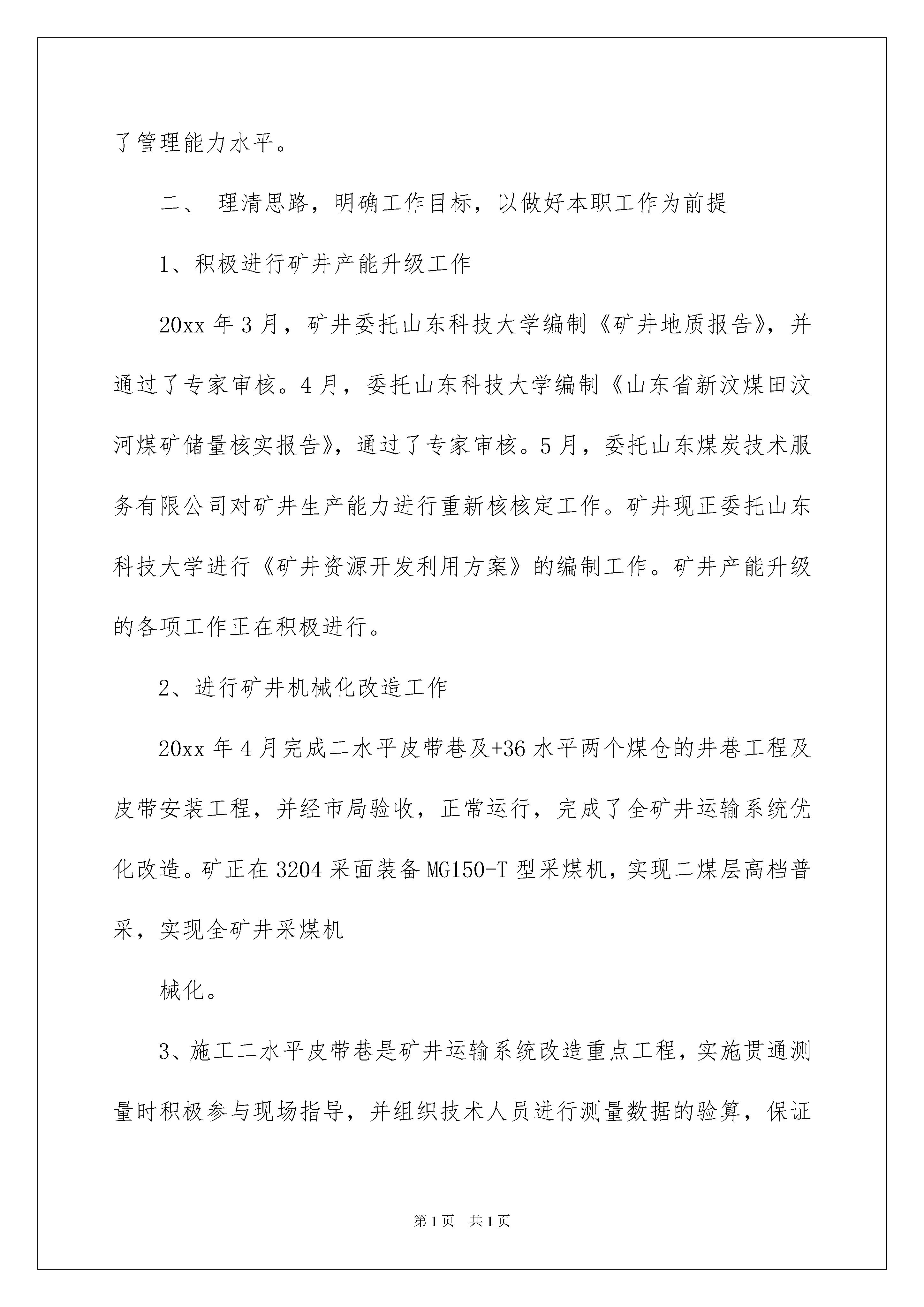 了管理能力水平。

二、 理清思路，明确工作目标，以做好本职工作为前提

1、积极进行矿井产能升级工作

20xx 年 3 月，矿井委托山东科技大学编制《矿井地质报告》，并通过了专家审核。4 月，委托山东科技大学编制《山东省新汶煤田汶河煤矿储量核实报告》，通过了专家审核。5 月，委托山东煤炭技术服务有限公司对矿井生产能力进行重新核核定工作。矿井现正委托山东科技大学进行《矿井资源开发利用方案》的编制工作。矿井产能升级的各项工作正在积极进行。

2、进行矿井机械化改造工作

20xx 年 4 月完成二水平皮带巷及+36 水平两个煤仓的井巷工程及皮带安装工程，并经市局验收，正常运行，完成了全矿井运输系统优化改造。矿正在 3204 采面装备 MG150-T 型采煤机，实现二煤层高档普采，实现全矿井采煤机

械化。

3、施工二水平皮带巷是矿井运输系统改造重点工程，实施贯通测量时积极参与现场指导，并组织技术人员进行测量数据的验算，保证

第 1 页 共 1 页